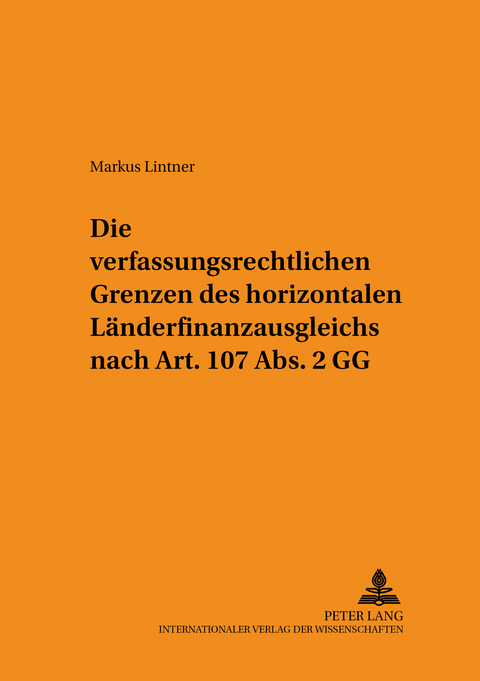 Markus Lintner

Die verfassungsrechtlichen Grenzen des horizontalen Länderfinanzausgleichs nach Art. 107 Abs. 2 GG

PETER LANG
INTERNATIONALER VERLAG DER WISSENSCHAFTEN